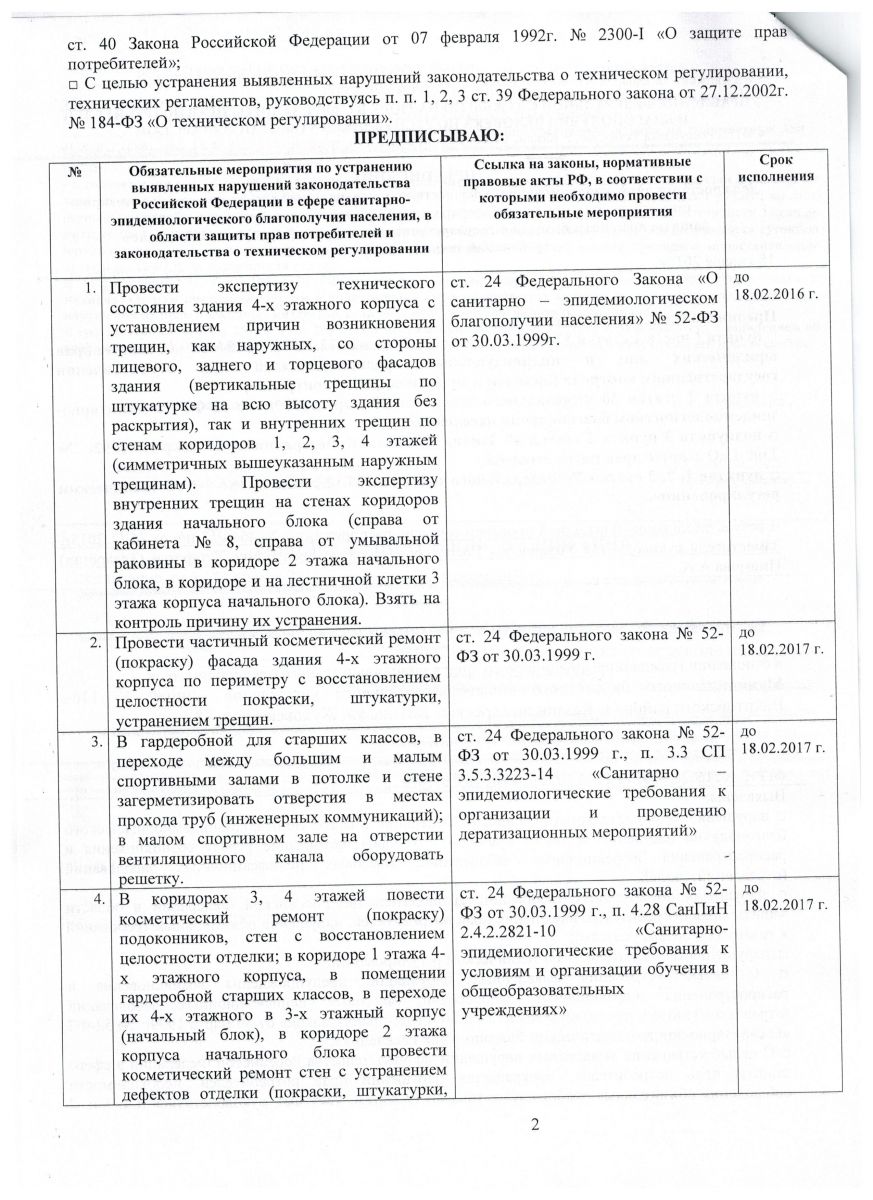 ст. 40 Закона Российской Федерации от 07 февраля 1992г. № 2300-I «О защите прав потребителей»;

□ С целью устранения выявленных нарушений законодательства о техническом регулировании, технических регламентов, руководствуясь п. п. 1, 2, 3 ст. 39 Федерального закона от 27.12.2002г. № 184-ФЗ «О техническом регулировании».

ПРЕДПИСЫВАЮ:

| № | Обязательные мероприятия по устранению выявленных нарушений законодательства Российской Федерации в сфере санитарно-эпидемиологического благополучия населения, в области защиты прав потребителей и законодательства о техническом регулировании | Ссылка на законы, нормативные правовые акты РФ, в соответствии с которыми необходимо провести обязательные мероприятия | Срок исполнения |
|---|---|---|---|
| 1. | Провести экспертизу технического состояния здания 4-х этажного корпуса с установлением причин возникновения трещин, как наружных, со стороны лицевого, заднего и торцевого фасадов здания (вертикальные трещины по штукатурке на всю высоту здания без раскрытия), так и внутренних трещин по стенам коридоров 1, 2, 3, 4 этажей (симметричных вышеуказанным наружным трещинам). Провести экспертизу внутренних трещин на стенах коридоров здания начального блока (справа от кабинета № 8, справа от умывальной раковины в коридоре 2 этажа начального блока, в коридоре и на лестничной клетки 3 этажа корпуса начального блока). Взять на контроль причину их устранения. | ст. 24 Федерального Закона «О санитарно – эпидемиологическом благополучии населения» № 52-ФЗ от 30.03.1999г. | до 18.02.2016 г. |
| 2. | Провести частичный косметический ремонт (покраску) фасада здания 4-х этажного корпуса по периметру с восстановлением целостности покраски, штукатурки, устранением трещин. | ст. 24 Федерального закона № 52-ФЗ от 30.03.1999 г. | до 18.02.2017 г. |
| 3. | В гардеробной для старших классов, в переходе между большим и малым спортивными залами в потолке и стене загерметизировать отверстия в местах прохода труб (инженерных коммуникаций); в малом спортивном зале на отверстии вентиляционного канала оборудовать решетку. | ст. 24 Федерального закона № 52-ФЗ от 30.03.1999 г., п. 3.3 СП 3.5.3.3223-14 «Санитарно – эпидемиологические требования к организации и проведению дератизационных мероприятий» | до 18.02.2017 г. |
| 4. | В коридорах 3, 4 этажей повести косметический ремонт (покраску) подоконников, стен с восстановлением целостности отделки; в коридоре 1 этажа 4-х этажного корпуса, в помещении гардеробной старших классов, в переходе их 4-х этажного в 3-х этажный корпус (начальный блок), в коридоре 2 этажа корпуса начального блока провести косметический ремонт стен с устранением дефектов отделки (покраски, штукатурки, | ст. 24 Федерального закона № 52-ФЗ от 30.03.1999 г., п. 4.28 СанПиН 2.4.2.2821-10 «Санитарно-эпидемиологические требования к условиям и организации обучения в общеобразовательных учреждениях» | до 18.02.2017 г. |

2